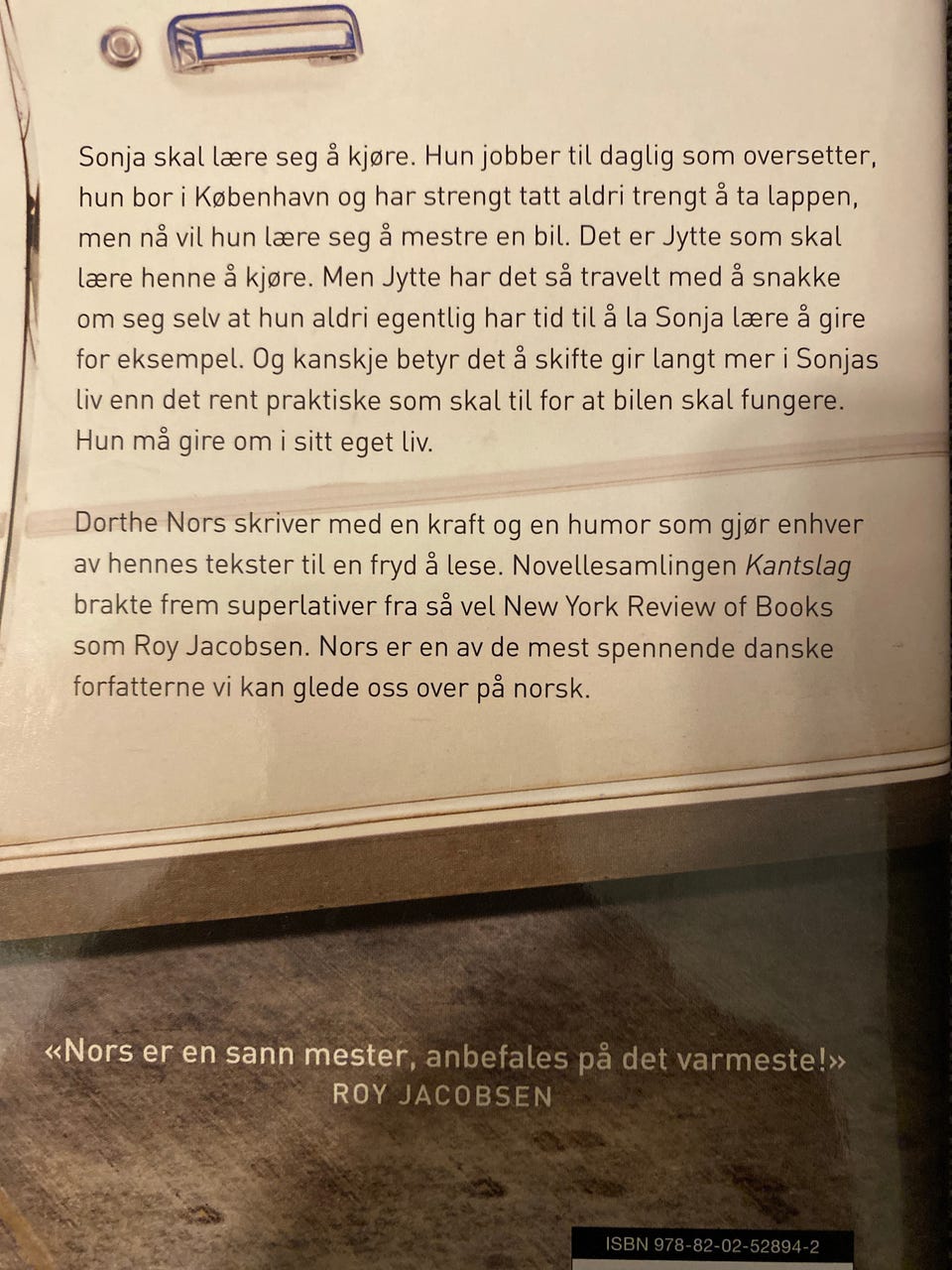 Sonja skal lære seg å kjøre. Hun jobber til daglig som oversetter, hun bor i København og har strengt tatt aldri trengt å ta lappen, men nå vil hun lære seg å mestre en bil. Det er Jytte som skal lære henne å kjøre. Men Jytte har det så travelt med å snakke om seg selv at hun aldri egentlig har tid til å la Sonja lære å gire for eksempel. Og kanskje betyr det å skifte gir langt mer i Sonjas liv enn det rent praktiske som skal til for at bilen skal fungere. Hun må gire om i sitt eget liv.

Dorthe Nors skriver med en kraft og en humor som gjør enhver av hennes tekster til en fryd å lese. Novellesamlingen Kantslag brakte frem superlativer fra så vel New York Review of Books som Roy Jacobsen. Nors er en av de mest spennende danske forfatterne vi kan glede oss over på norsk.

«Nors er en sann mester, anbefales på det varmeste!»
ROY JACOBSEN

ISBN 978-82-02-52894-2